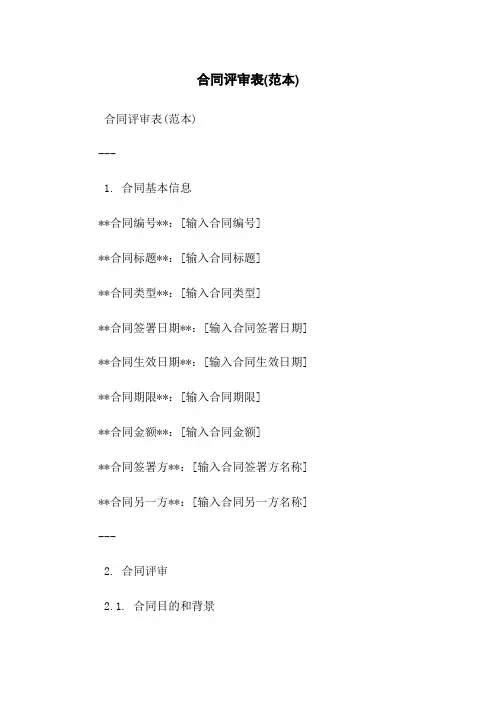 合同评审表(范本)

合同评审表(范本)

---

1. 合同基本信息

**合同编号**：[输入合同编号]

**合同标题**：[输入合同标题]

**合同类型**：[输入合同类型]

**合同签署日期**：[输入合同签署日期]

**合同生效日期**：[输入合同生效日期]

**合同期限**：[输入合同期限]

**合同金额**：[输入合同金额]

**合同签署方**：[输入合同签署方名称]

**合同另一方**：[输入合同另一方名称]

---

2. 合同评审

2.1. 合同目的和背景